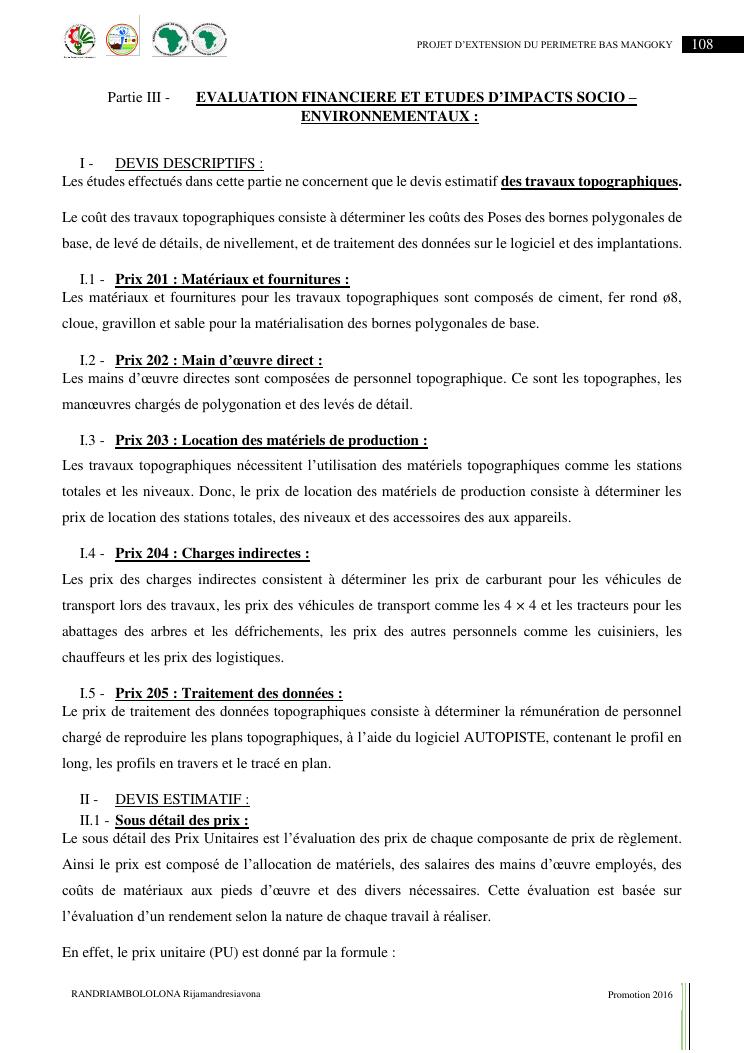 PROJET D'EXTENSION DU PERIMETRE BAS MANGOKY 108

Partie III - EVALUATION FINANCIERE ET ETUDES D'IMPACTS SOCIO – ENVIRONNEMENTAUX :

I - DEVIS DESCRIPTIFS :
Les études effectués dans cette partie ne concernent que le devis estimatif des travaux topographiques.

Le coût des travaux topographiques consiste à déterminer les coûts des Poses des bornes polygonales de base, de levé de détails, de nivellement, et de traitement des données sur le logiciel et des implantations.

I.1 - Prix 201 : Matériaux et fournitures :
Les matériaux et fournitures pour les travaux topographiques sont composés de ciment, fer rond ø8, cloue, gravillon et sable pour la matérialisation des bornes polygonales de base.

I.2 - Prix 202 : Main d'œuvre direct :
Les mains d'œuvre directes sont composées de personnel topographique. Ce sont les topographes, les manœuvres chargés de polygonation et des levés de détail.

I.3 - Prix 203 : Location des matériels de production :
Les travaux topographiques nécessitent l'utilisation des matériels topographiques comme les stations totales et les niveaux. Donc, le prix de location des matériels de production consiste à déterminer les prix de location des stations totales, des niveaux et des accessoires des aux appareils.

I.4 - Prix 204 : Charges indirectes :
Les prix des charges indirectes consistent à déterminer les prix de carburant pour les véhicules de transport lors des travaux, les prix des véhicules de transport comme les $4 \times 4$ et les tracteurs pour les abattages des arbres et les défrichements, les prix des autres personnels comme les cuisiniers, les chauffeurs et les prix des logistiques.

I.5 - Prix 205 : Traitement des données :
Le prix de traitement des données topographiques consiste à déterminer la rémunération de personnel chargé de reproduire les plans topographiques, à l'aide du logiciel AUTOPISTE, contenant le profil en long, les profils en travers et le tracé en plan.

II - DEVIS ESTIMATIF :
II.1 - Sous détail des prix :
Le sous détail des Prix Unitaires est l'évaluation des prix de chaque composante de prix de règlement. Ainsi le prix est composé de l'allocation de matériels, des salaires des mains d'œuvre employés, des coûts de matériaux aux pieds d'œuvre et des divers nécessaires. Cette évaluation est basée sur l'évaluation d'un rendement selon la nature de chaque travail à réaliser.

En effet, le prix unitaire (PU) est donné par la formule :

RANDRIAMBOLOLONA Rijamandresiavona Promotion 2016